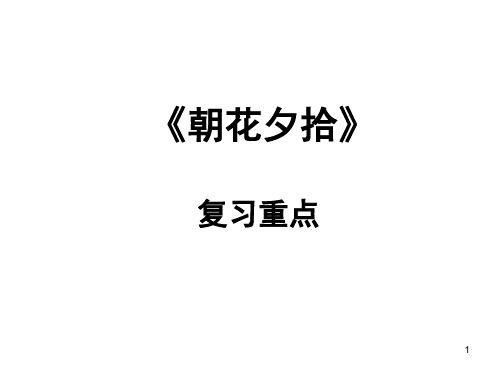 《朝花夕拾》

复习重点

1